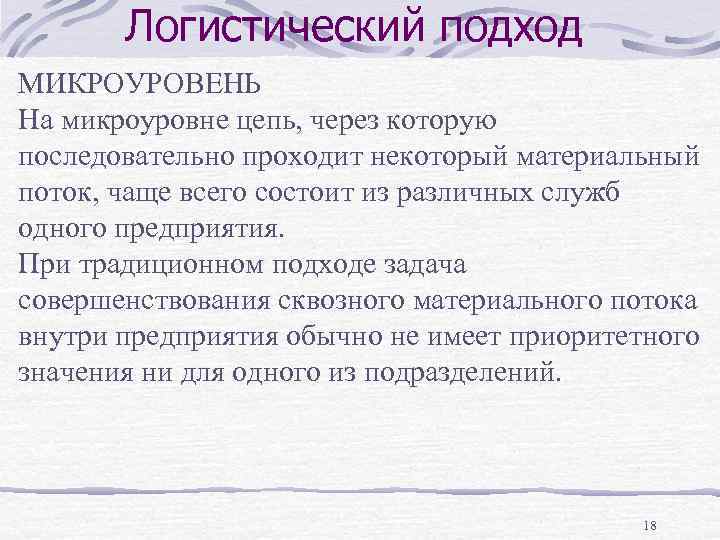 Логистический подход

МИКРОУРОВЕНЬ
На микроуровне цепь, через которую последовательно проходит некоторый материальный поток, чаще всего состоит из различных служб одного предприятия.
При традиционном подходе задача совершенствования сквозного материального потока внутри предприятия обычно не имеет приоритетного значения ни для одного из подразделений.

18